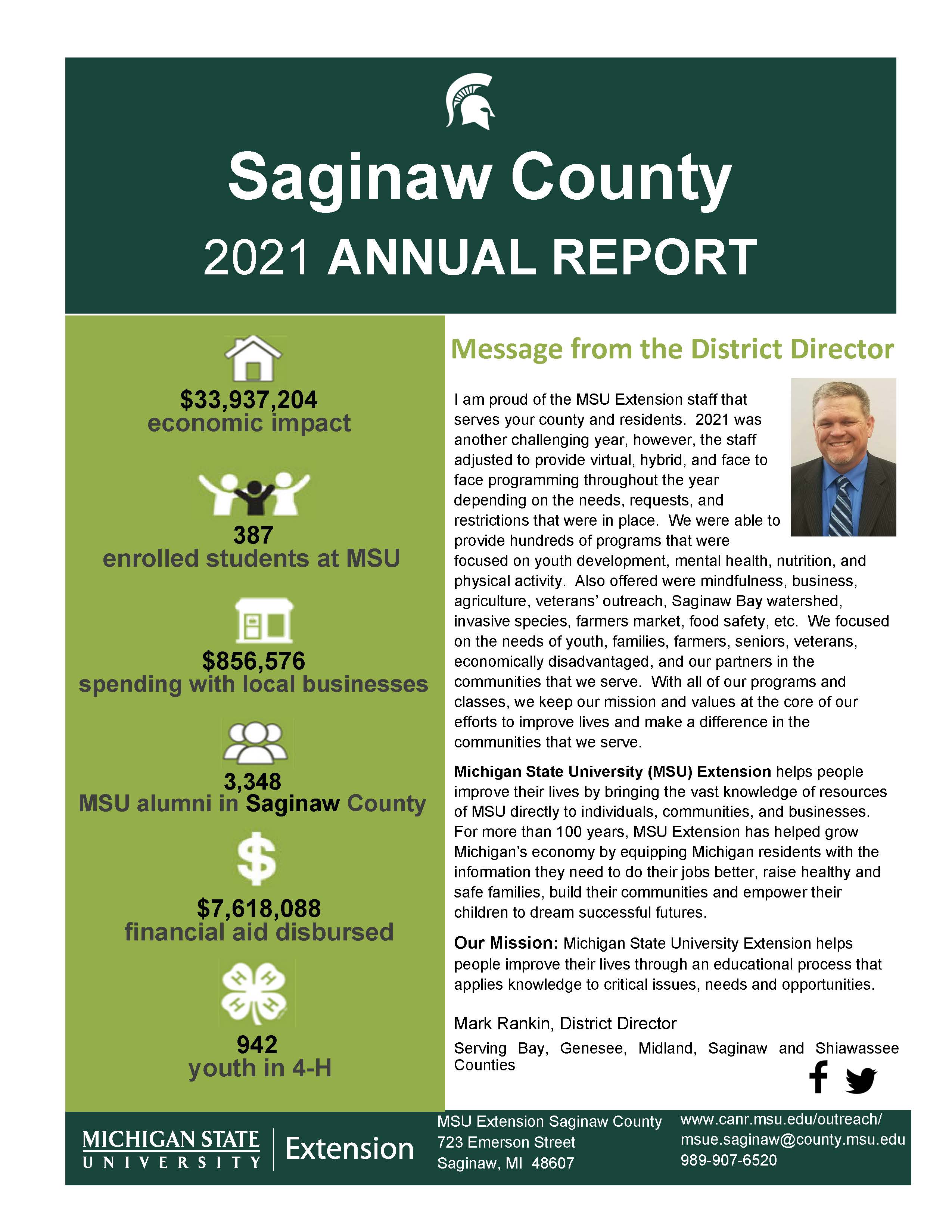 Saginaw County

2021 ANNUAL REPORT

$33,937,204
economic impact

387
enrolled students at MSU

$856,576
spending with local businesses

3,348
MSU alumni in Saginaw County

$7,618,088
financial aid disbursed

942
youth in 4-H

Message from the District Director

I am proud of the MSU Extension staff that serves your county and residents. 2021 was another challenging year, however, the staff adjusted to provide virtual, hybrid, and face to face programming throughout the year depending on the needs, requests, and restrictions that were in place. We were able to provide hundreds of programs that were focused on youth development, mental health, nutrition, and physical activity. Also offered were mindfulness, business, agriculture, veterans' outreach, Saginaw Bay watershed, invasive species, farmers market, food safety, etc. We focused on the needs of youth, families, farmers, seniors, veterans, economically disadvantaged, and our partners in the communities that we serve. With all of our programs and classes, we keep our mission and values at the core of our efforts to improve lives and make a difference in the communities that we serve.

Michigan State University (MSU) Extension helps people improve their lives by bringing the vast knowledge of resources of MSU directly to individuals, communities, and businesses. For more than 100 years, MSU Extension has helped grow Michigan's economy by equipping Michigan residents with the information they need to do their jobs better, raise healthy and safe families, build their communities and empower their children to dream successful futures.

Our Mission: Michigan State University Extension helps people improve their lives through an educational process that applies knowledge to critical issues, needs and opportunities.

Mark Rankin, District Director

Serving Bay, Genesee, Midland, Saginaw and Shiawassee Counties

MICHIGAN STATE UNIVERSITY | Extension

MSU Extension Saginaw County
723 Emerson Street
Saginaw, MI 48607

www.canr.msu.edu/outreach/
msue.saginaw@county.msu.edu
989-907-6520